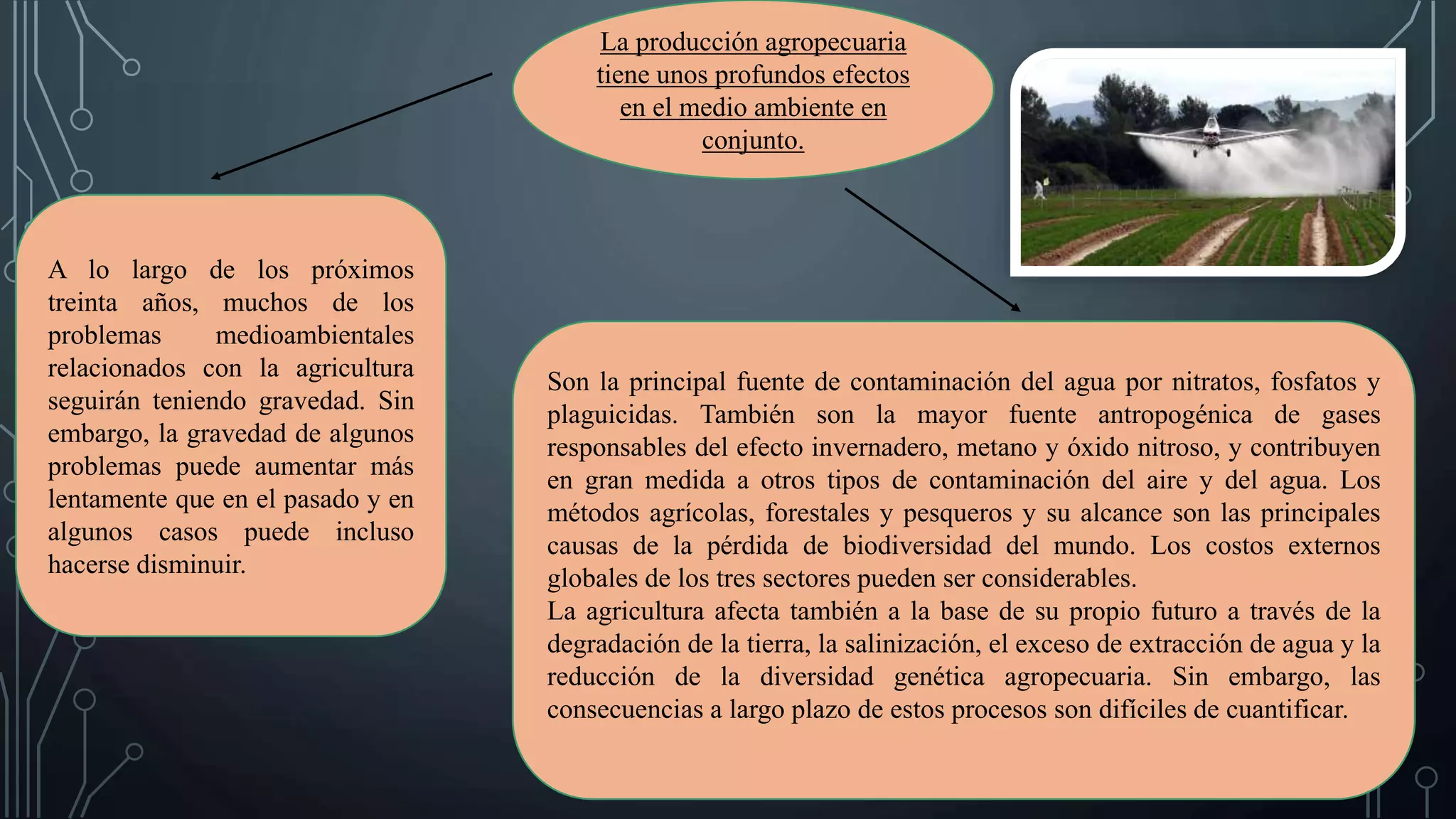 La producción agropecuaria tiene unos profundos efectos en el medio ambiente en conjunto.

A lo largo de los próximos treinta años, muchos de los problemas medioambientales relacionados con la agricultura seguirán teniendo gravedad. Sin embargo, la gravedad de algunos problemas puede aumentar más lentamente que en el pasado y en algunos casos puede incluso hacerse disminuir.

Son la principal fuente de contaminación del agua por nitratos, fosfatos y plaguicidas. También son la mayor fuente antropogénica de gases responsables del efecto invernadero, metano y óxido nitroso, y contribuyen en gran medida a otros tipos de contaminación del aire y del agua. Los métodos agrícolas, forestales y pesqueros y su alcance son las principales causas de la pérdida de biodiversidad del mundo. Los costos externos globales de los tres sectores pueden ser considerables.
La agricultura afecta también a la base de su propio futuro a través de la degradación de la tierra, la salinización, el exceso de extracción de agua y la reducción de la diversidad genética agropecuaria. Sin embargo, las consecuencias a largo plazo de estos procesos son difíciles de cuantificar.